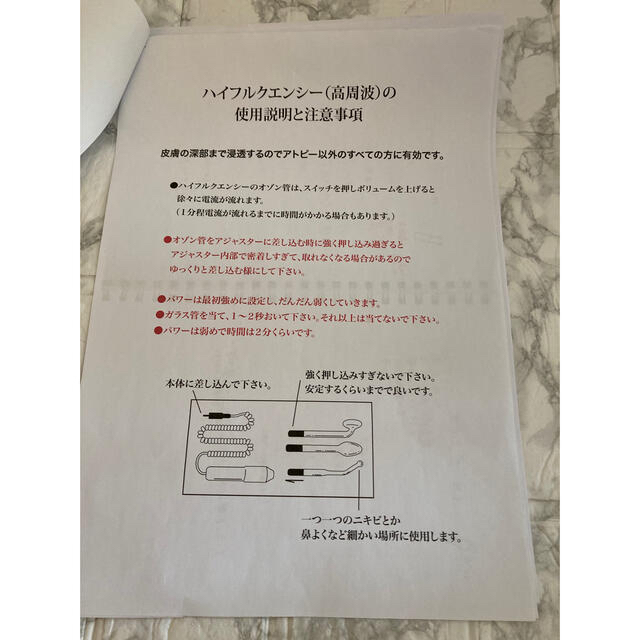 ハイフルクエンシー(高周波)の
使用説明と注意事項

皮膚の深部まで浸透するのでアトピー以外のすべての方に有効です。

●ハイフルクエンシーのオゾン管は、スイッチを押しボリュームを上げると徐々に電流が流れます。
(1分程電流が流れるまでに時間がかかる場合もあります。)

●オゾン管をアジャスターに差し込む時に強く押し込み過ぎるとアジャスター内部で密着しすぎて、取れなくなる場合があるのでゆっくりと差し込む様にして下さい。

●パワーは最初強めに設定し、だんだん弱くしていきます。
●ガラス管を当て、1～2秒おいて下さい。それ以上は当てないで下さい。
●パワーは弱めで時間は2分くらいです。

本体に差し込んで下さい。

強く押し込みすぎないで下さい。
安定するくらいまでで良いです。

一つ一つのニキビとか
鼻よくなど細かい場所に使用します。